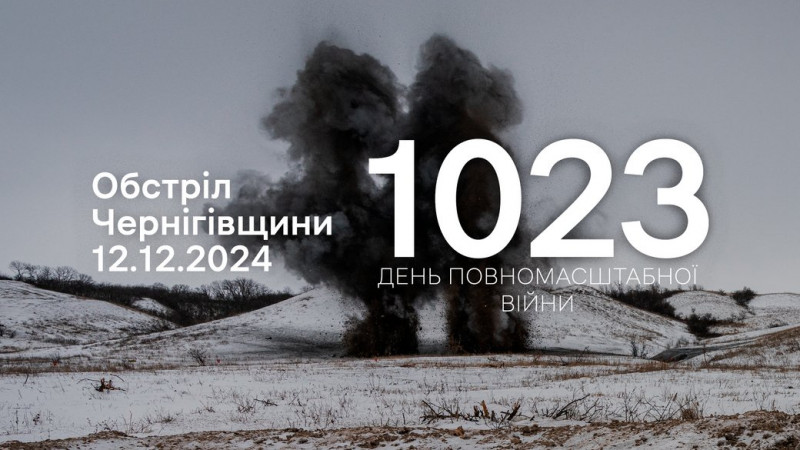 Обстріл Чернігівщини 12.12.2024

1023

ДЕНЬ ПОВНОМАСШТАБНОЇ ВІЙНИ